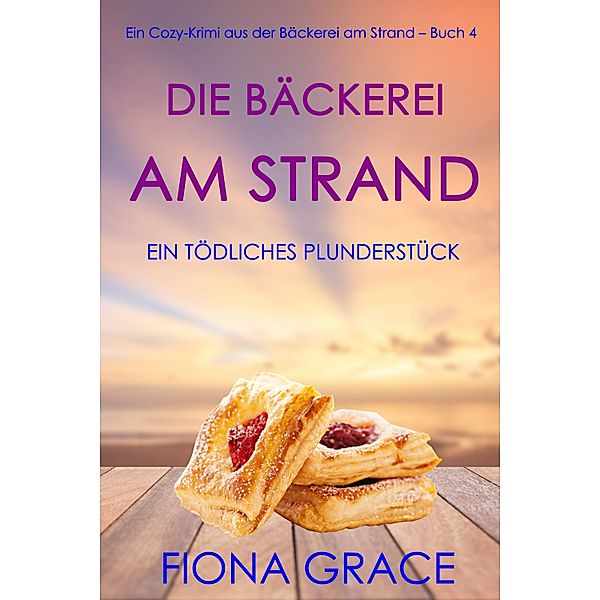 Ein Cozy-Krimi aus der Bäckerei am Strand – Buch 4

DIE BÄCKEREI AM STRAND

EIN TÖDLICHES PLUNDERSTÜCK

FIONA GRACE